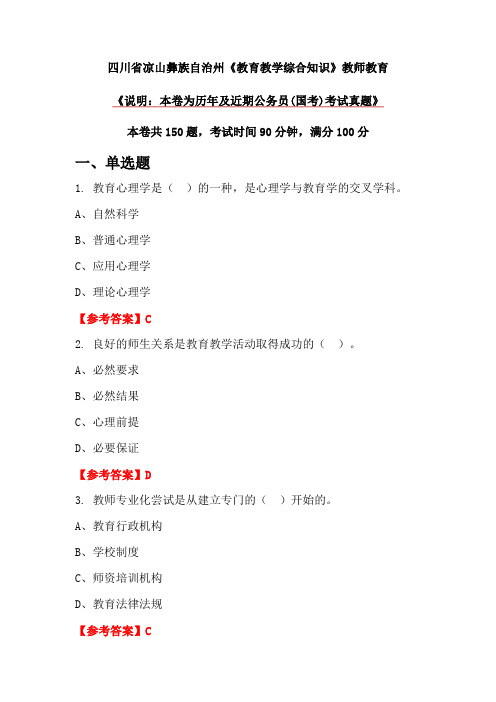 四川省凉山彝族自治州《教育教学综合知识》教师教育

《说明：本卷为历年及近期公务员(国考)考试真题》

本卷共 150 题，考试时间 90 分钟，满分 100 分

一、单选题

1. 教育心理学是（　）的一种，是心理学与教育学的交叉学科。

A、自然科学

B、普通心理学

C、应用心理学

D、理论心理学

【参考答案】C

2. 良好的师生关系是教育教学活动取得成功的（　）。

A、必然要求

B、必然结果

C、心理前提

D、必要保证

【参考答案】D

3. 教师专业化尝试是从建立专门的（　）开始的。

A、教育行政机构

B、学校制度

C、师资培训机构

D、教育法律法规

【参考答案】C